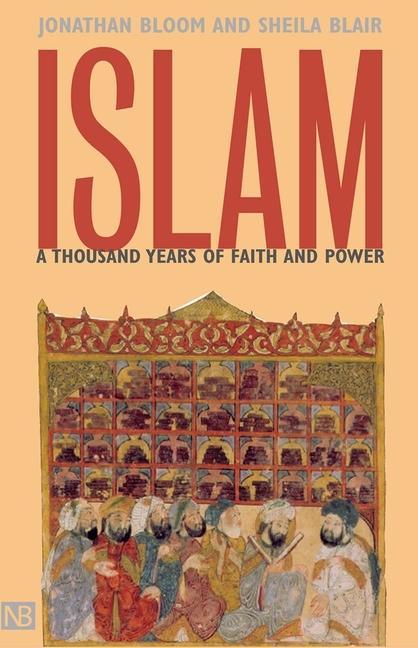 JONATHAN BLOOM AND SHEILA BLAIR

ISLAM

A THOUSAND YEARS OF FAITH AND POWER

NB